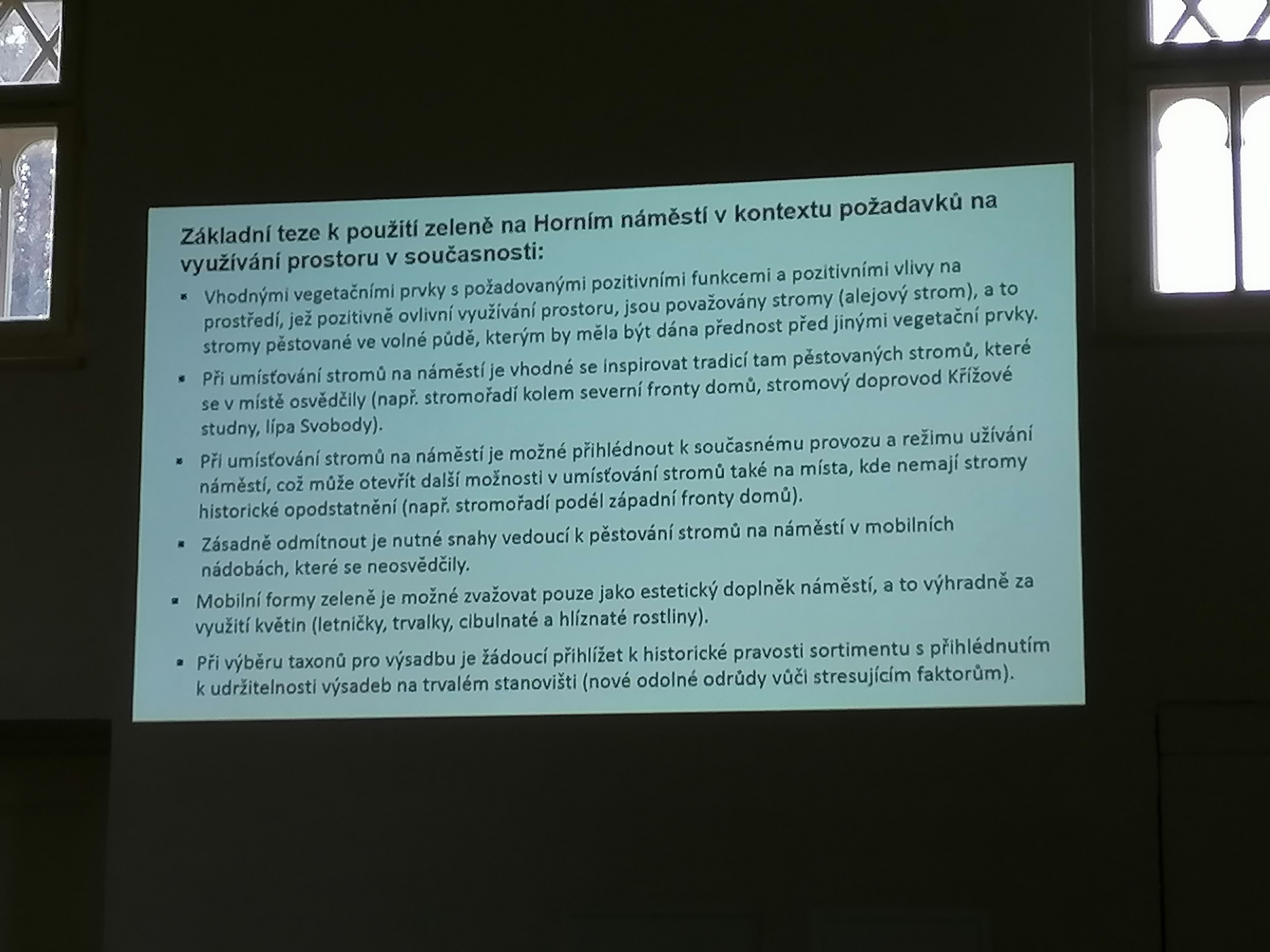 Základní teze k použití zeleně na Horním náměstí v kontextu požadavků na využívání prostoru v současnosti:

▪ Vhodnými vegetačními prvky s požadovanými pozitivními funkcemi a pozitivními vlivy na prostředí, jež pozitivně ovlivní využívání prostoru, jsou považovány stromy (alejový strom), a to stromy pěstované ve volné půdě, kterým by měla být dána přednost před jinými vegetační prvky.

▪ Při umísťování stromů na náměstí je vhodné se inspirovat tradicí tam pěstovaných stromů, které se v místě osvědčily (např. stromořadí kolem severní fronty domů, stromový doprovod Křížové studny, lípa Svobody).

▪ Při umísťování stromů na náměstí je možné přihlédnout k současnému provozu a režimu užívání náměstí, což může otevřít další možnosti v umísťování stromů také na místa, kde nemají stromy historické opodstatnění (např. stromořadí podél západní fronty domů).

▪ Zásadně odmítnout je nutné snahy vedoucí k pěstování stromů na náměstí v mobilních nádobách, které se neosvědčily.

▪ Mobilní formy zeleně je možné zvažovat pouze jako estetický doplněk náměstí, a to výhradně za využití květin (letničky, trvalky, cibulnaté a hlíznaté rostliny).

▪ Při výběru taxonů pro výsadbu je žádoucí přihlížet k historické pravosti sortimentu s přihlédnutím k udržitelnosti výsadeb na trvalém stanovišti (nové odolné odrůdy vůči stresujícím faktorům).